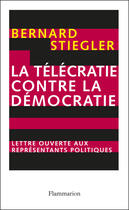 BERNARD
STIEGLER

LA TÉLÉCRATIE
CONTRE LA
DÉMOCRATIE

LETTRE OUVERTE AUX
REPRÉSENTANTS POLITIQUES

Flammarion